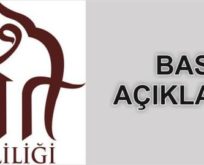 LİLİĞİ

BAS
AÇIKLA